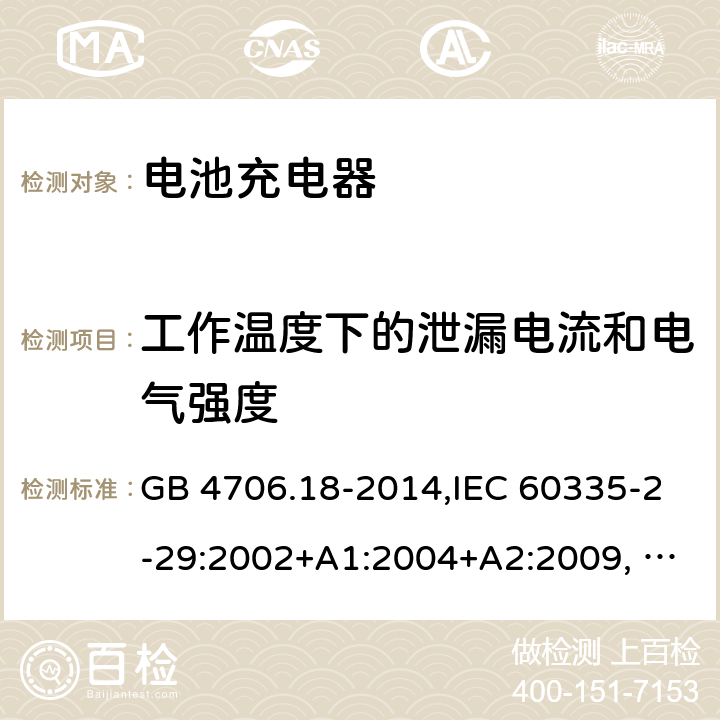 MA CNAS ilac-MRA

检测对象： 电池充电器

检测项目： 工作温度下的泄漏电流和电气强度

检测标准： GB 4706.18-2014,IEC 60335-2-29:2002+A1:2004+A2:2009, …

百检 Baijiantest.com

做检测 上百检
400-151-7153